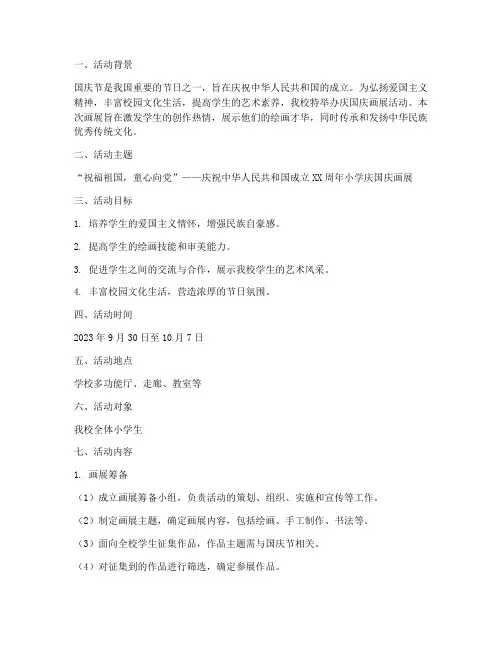 一、活动背景

国庆节是我国重要的节日之一，旨在庆祝中华人民共和国的成立。为弘扬爱国主义精神，丰富校园文化生活，提高学生的艺术素养，我校特举办庆国庆画展活动。本次画展旨在激发学生的创作热情，展示他们的绘画才华，同时传承和发扬中华民族优秀传统文化。

二、活动主题

“祝福祖国，童心向党”——庆祝中华人民共和国成立XX周年小学庆国庆画展

三、活动目标

1. 培养学生的爱国主义情怀，增强民族自豪感。

2. 提高学生的绘画技能和审美能力。

3. 促进学生之间的交流与合作，展示我校学生的艺术风采。

4. 丰富校园文化生活，营造浓厚的节日氛围。

四、活动时间

2023年9月30日至10月7日

五、活动地点

学校多功能厅、走廊、教室等

六、活动对象

我校全体小学生

七、活动内容

1. 画展筹备

（1）成立画展筹备小组，负责活动的策划、组织、实施和宣传等工作。

（2）制定画展主题，确定画展内容，包括绘画、手工制作、书法等。

（3）面向全校学生征集作品，作品主题需与国庆节相关。

（4）对征集到的作品进行筛选，确定参展作品。